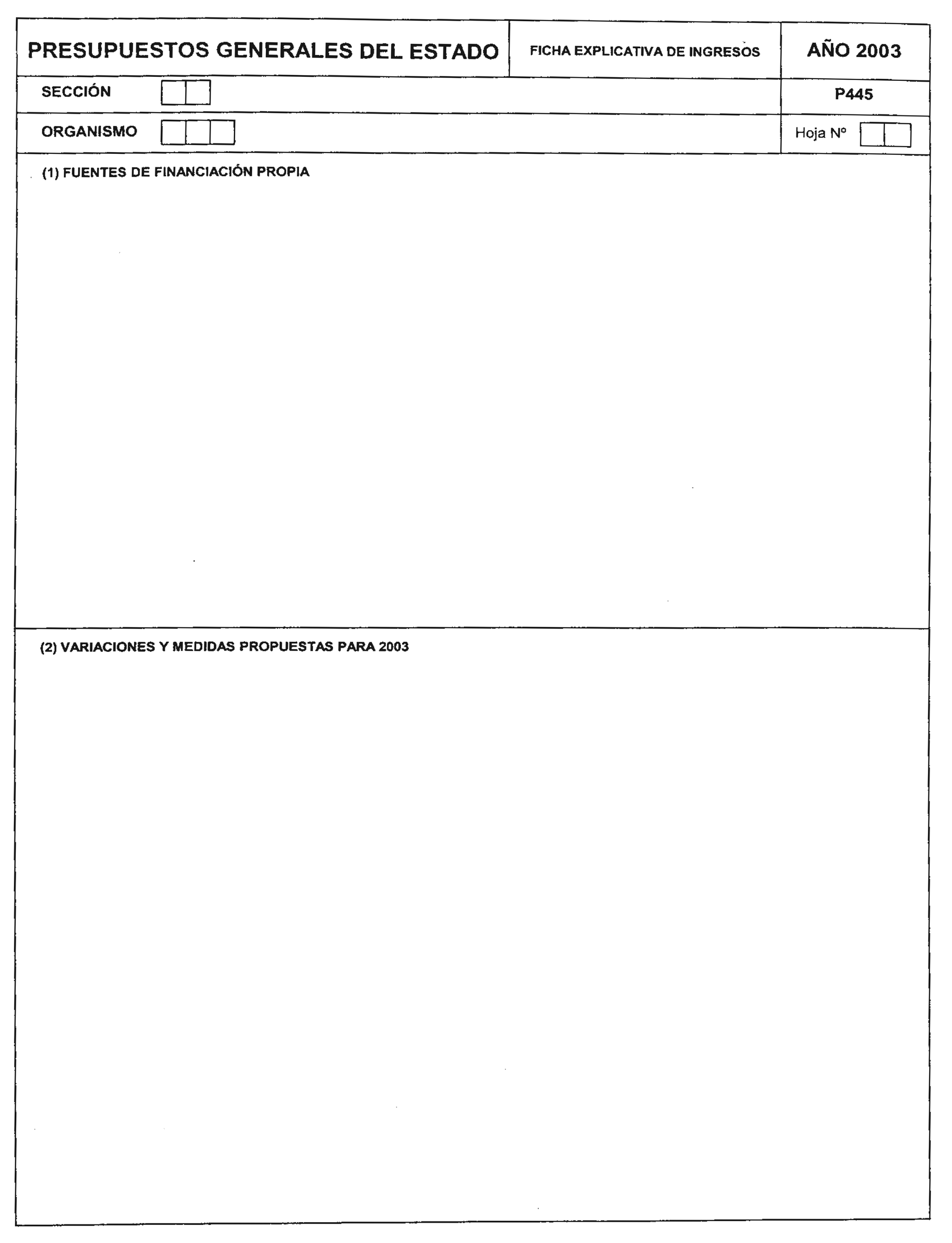 PRESUPUESTOS GENERALES DEL ESTADO

FICHA EXPLICATIVA DE INGRESOS

AÑO 2003

SECCIÓN

P445

ORGANISMO

Hoja Nº

(1) FUENTES DE FINANCIACIÓN PROPIA

(2) VARIACIONES Y MEDIDAS PROPUESTAS PARA 2003